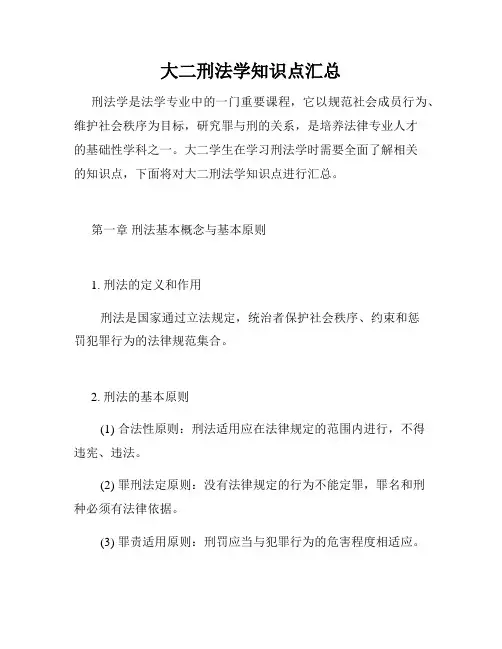 大二刑法学知识点汇总

刑法学是法学专业中的一门重要课程，它以规范社会成员行为、维护社会秩序为目标，研究罪与刑的关系，是培养法律专业人才的基础性学科之一。大二学生在学习刑法学时需要全面了解相关的知识点，下面将对大二刑法学知识点进行汇总。

第一章 刑法基本概念与基本原则

1. 刑法的定义和作用

刑法是国家通过立法规定，统治者保护社会秩序、约束和惩罚犯罪行为的法律规范集合。

2. 刑法的基本原则

(1) 合法性原则：刑法适用应在法律规定的范围内进行，不得违宪、违法。

(2) 罪刑法定原则：没有法律规定的行为不能定罪，罪名和刑种必须有法律依据。

(3) 罪责适用原则：刑罚应当与犯罪行为的危害程度相适应。